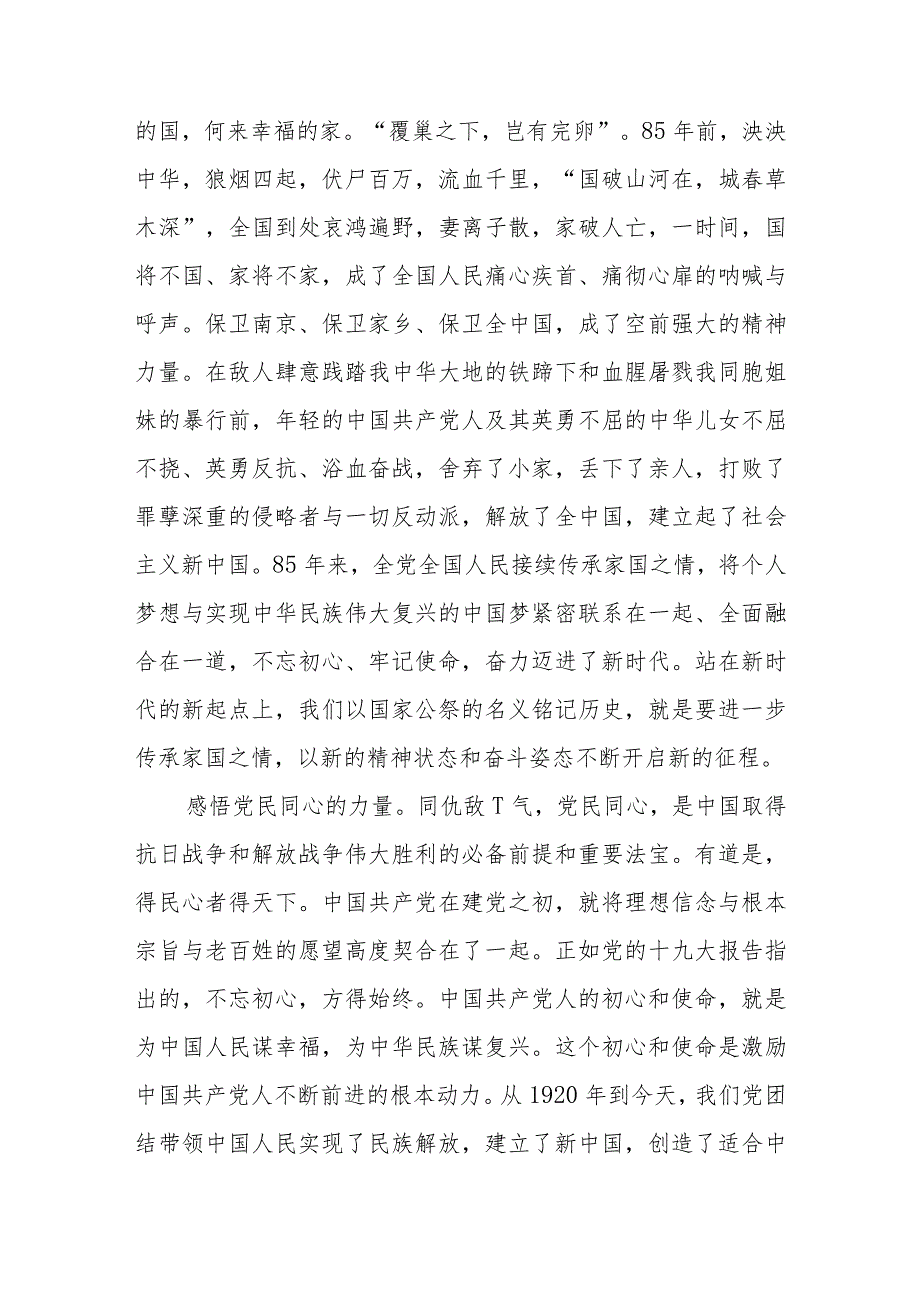 的国，何来幸福的家。“覆巢之下，岂有完卵”。85年前，泱泱中华，狼烟四起，伏尸百万，流血千里，“国破山河在，城春草木深”，全国到处哀鸿遍野，妻离子散，家破人亡，一时间，国将不国、家将不家，成了全国人民痛心疾首、痛彻心扉的呐喊与呼声。保卫南京、保卫家乡、保卫全中国，成了空前强大的精神力量。在敌人肆意践踏我中华大地的铁蹄下和血腥屠戮我同胞姐妹的暴行前，年轻的中国共产党人及其英勇不屈的中华儿女不屈不挠、英勇反抗、浴血奋战，舍弃了小家，丢下了亲人，打败了罪孽深重的侵略者与一切反动派，解放了全中国，建立起了社会主义新中国。85年来，全党全国人民接续传承家国之情，将个人梦想与实现中华民族伟大复兴的中国梦紧密联系在一起、全面融合在一道，不忘初心、牢记使命，奋力迈进了新时代。站在新时代的新起点上，我们以国家公祭的名义铭记历史，就是要进一步传承家国之情，以新的精神状态和奋斗姿态不断开启新的征程。

感悟党民同心的力量。同仇敌T气，党民同心，是中国取得抗日战争和解放战争伟大胜利的必备前提和重要法宝。有道是，得民心者得天下。中国共产党在建党之初，就将理想信念与根本宗旨与老百姓的愿望高度契合在了一起。正如党的十九大报告指出的，不忘初心，方得始终。中国共产党人的初心和使命，就是为中国人民谋幸福，为中华民族谋复兴。这个初心和使命是激励中国共产党人不断前进的根本动力。从1920年到今天，我们党团结带领中国人民实现了民族解放，建立了新中国，创造了适合中